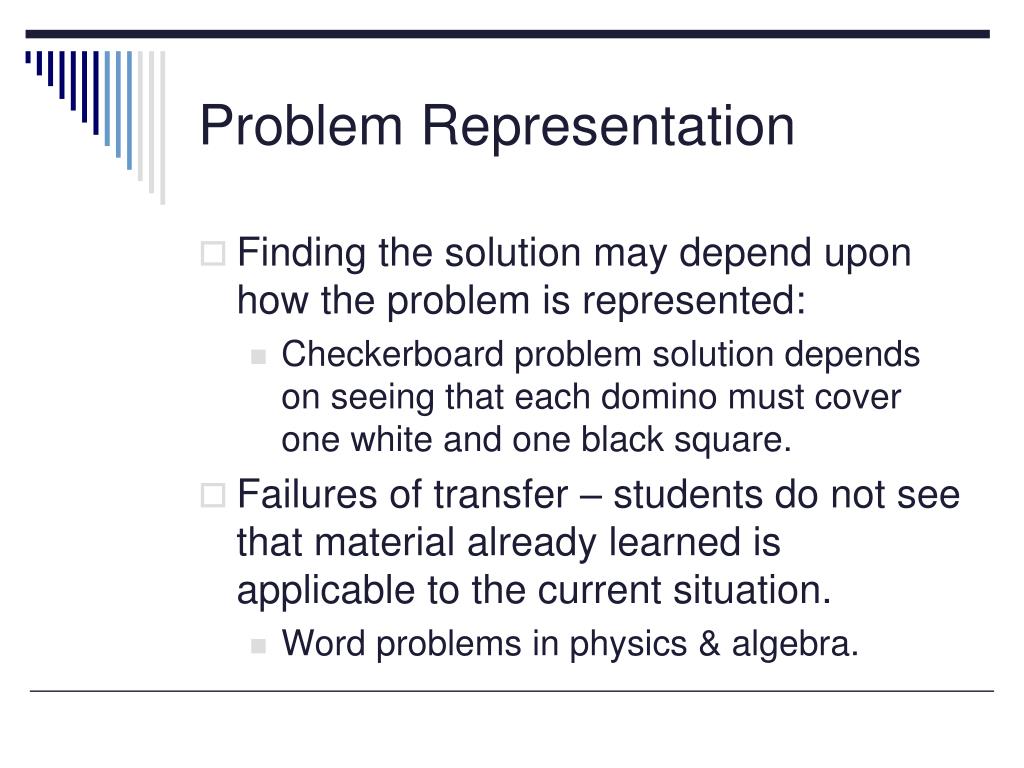 Problem Representation

Finding the solution may depend upon how the problem is represented:

Checkerboard problem solution depends on seeing that each domino must cover one white and one black square.

Failures of transfer – students do not see that material already learned is applicable to the current situation.

Word problems in physics & algebra.